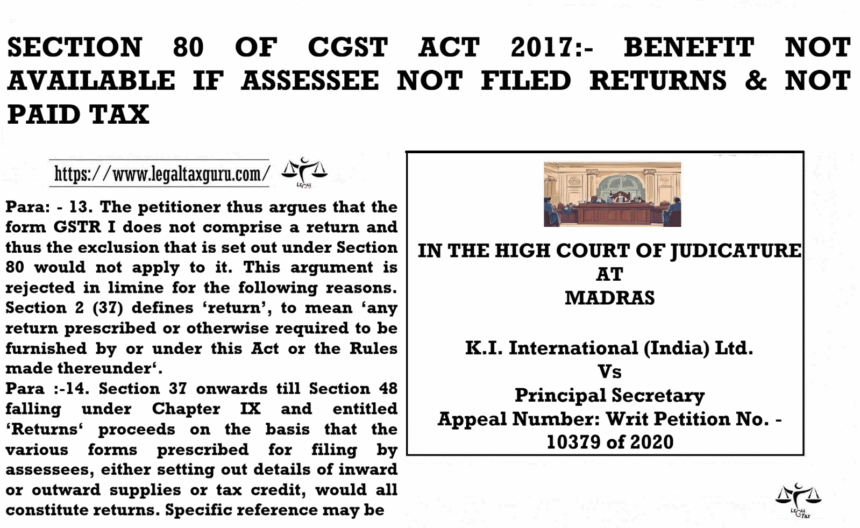 SECTION 80 OF CGST ACT 2017:- BENEFIT NOT AVAILABLE IF ASSESSEE NOT FILED RETURNS & NOT PAID TAX

https://www.legaltaxguru.com/

LEGAL TAX

Para: - 13. The petitioner thus argues that the form GSTR I does not comprise a return and thus the exclusion that is set out under Section 80 would not apply to it. This argument is rejected in limine for the following reasons. Section 2 (37) defines 'return', to mean 'any return prescribed or otherwise required to be furnished by or under this Act or the Rules made thereunder'.

Para :-14. Section 37 onwards till Section 48 falling under Chapter IX and entitled 'Returns' proceeds on the basis that the various forms prescribed for filing by assessees, either setting out details of inward or outward supplies or tax credit, would all constitute returns. Specific reference may be

IN THE HIGH COURT OF JUDICATURE AT MADRAS

K.I. International (India) Ltd.
Vs
Principal Secretary
Appeal Number: Writ Petition No. - 10379 of 2020

LEGAL TAX